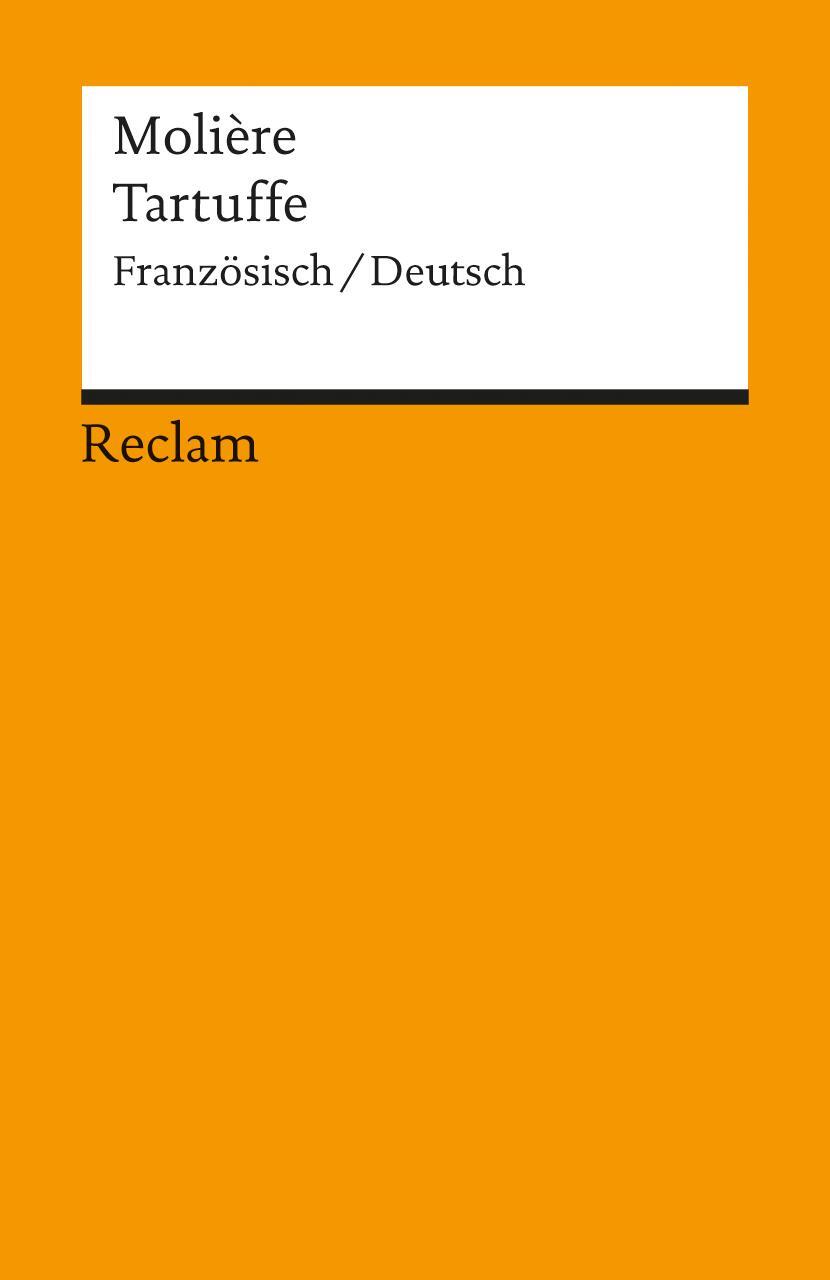 Molière
Tartuffe
Französisch / Deutsch

Reclam